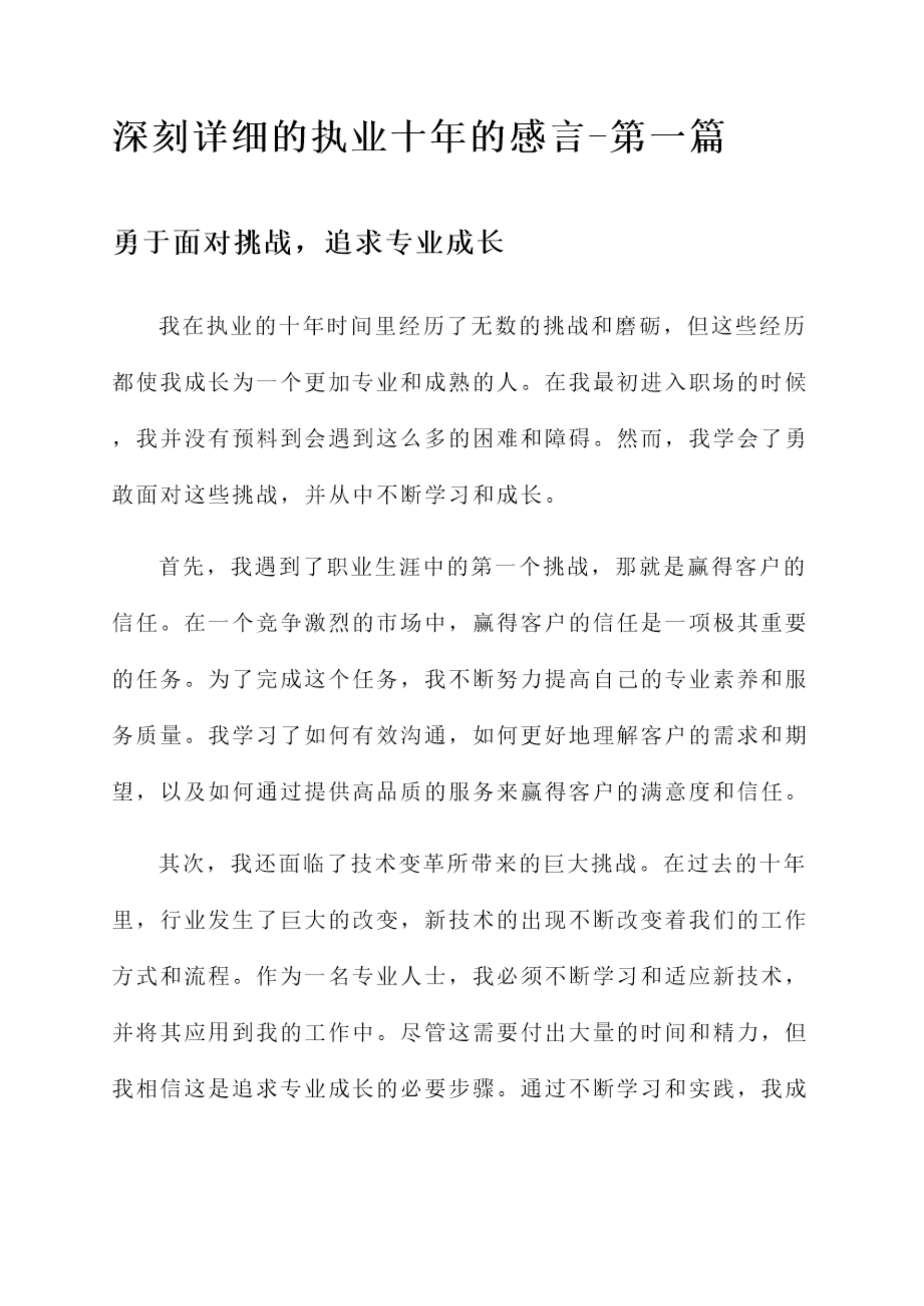 深刻详细的执业十年的感言-第一篇

勇于面对挑战，追求专业成长

我在执业的十年时间里经历了无数的挑战和磨砺，但这些经历都使我成长为一个更加专业和成熟的人。在我最初进入职场的时候，我并没有预料到会遇到这么多的困难和障碍。然而，我学会了勇敢面对这些挑战，并从中不断学习和成长。

首先，我遇到了职业生涯中的第一个挑战，那就是赢得客户的信任。在一个竞争激烈的市场中，赢得客户的信任是一项极其重要的任务。为了完成这个任务，我不断努力提高自己的专业素养和服务质量。我学习了如何有效沟通，如何更好地理解客户的需求和期望，以及如何通过提供高品质的服务来赢得客户的满意度和信任。

其次，我还面临了技术变革所带来的巨大挑战。在过去的十年里，行业发生了巨大的改变，新技术的出现不断改变着我们的工作方式和流程。作为一名专业人士，我必须不断学习和适应新技术，并将其应用到我的工作中。尽管这需要付出大量的时间和精力，但我相信这是追求专业成长的必要步骤。通过不断学习和实践，我成